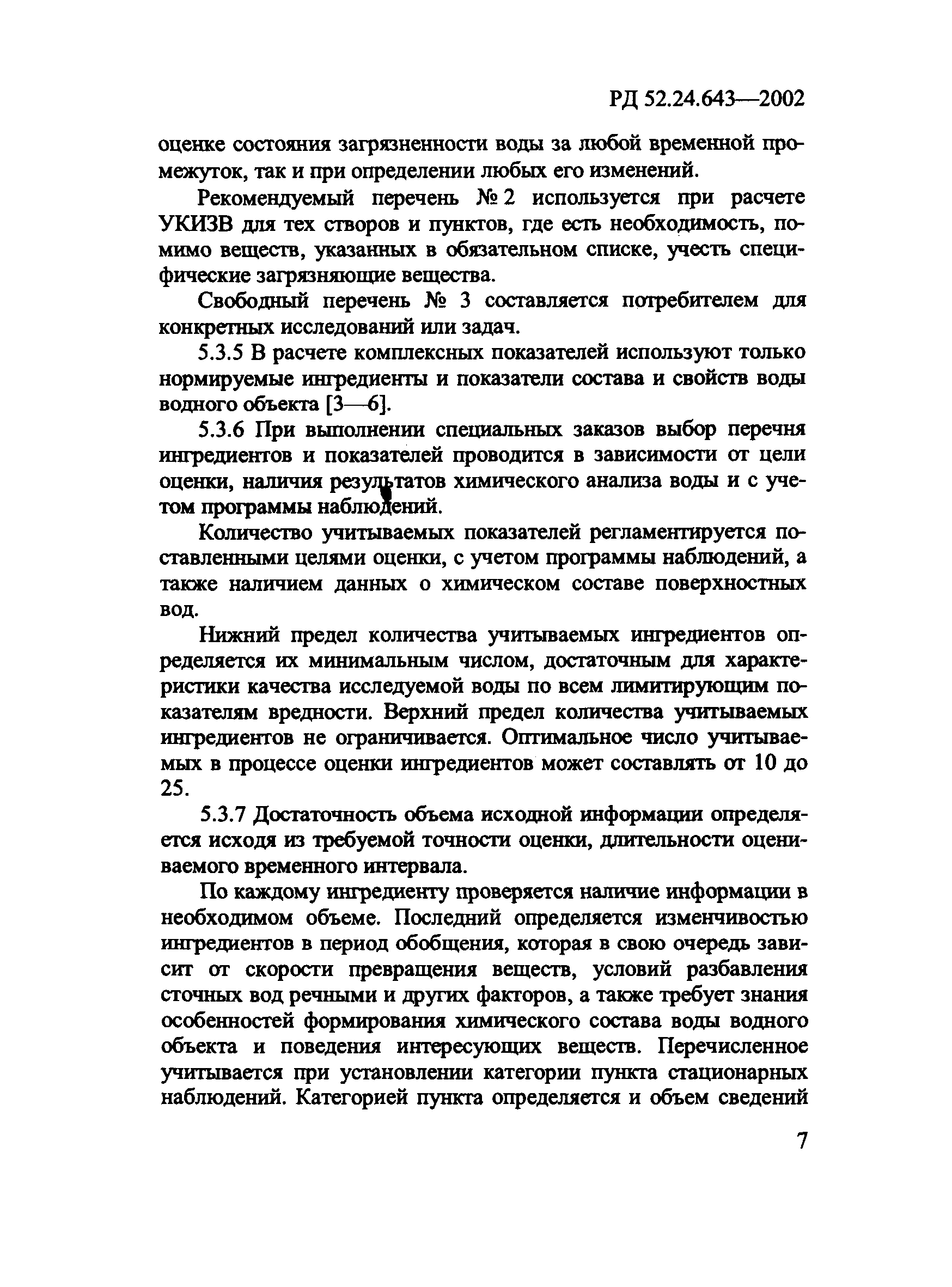 РД 52.24.643—2002

оценке состояния загрязненности воды за любой временной промежуток, так и при определении любых его изменений.

Рекомендуемый перечень № 2 используется при расчете УКИЗВ для тех створов и пунктов, где есть необходимость, помимо веществ, указанных в обязательном списке, учесть специфические загрязняющие вещества.

Свободный перечень № 3 составляется потребителем для конкретных исследований или задач.

5.3.5 В расчете комплексных показателей используют только нормируемые ингредиенты и показатели состава и свойств воды водного объекта [3—6].

5.3.6 При выполнении специальных заказов выбор перечня ингредиентов и показателей проводится в зависимости от цели оценки, наличия результатов химического анализа воды и с учетом программы наблюдений.

Количество учитываемых показателей регламентируется поставленными целями оценки, с учетом программы наблюдений, а также наличием данных о химическом составе поверхностных вод.

Нижний предел количества учитываемых ингредиентов определяется их минимальным числом, достаточным для характеристики качества исследуемой воды по всем лимитирующим показателям вредности. Верхний предел количества учитываемых ингредиентов не ограничивается. Оптимальное число учитываемых в процессе оценки ингредиентов может составлять от 10 до 25.

5.3.7 Достаточность объема исходной информации определяется исходя из требуемой точности оценки, длительности оцениваемого временного интервала.

По каждому ингредиенту проверяется наличие информации в необходимом объеме. Последний определяется изменчивостью ингредиентов в период обобщения, которая в свою очередь зависит от скорости превращения веществ, условий разбавления сточных вод речными и других факторов, а также требует знания особенностей формирования химического состава воды водного объекта и поведения интересующих веществ. Перечисленное учитывается при установлении категории пункта стационарных наблюдений. Категорией пункта определяется и объем сведений

7